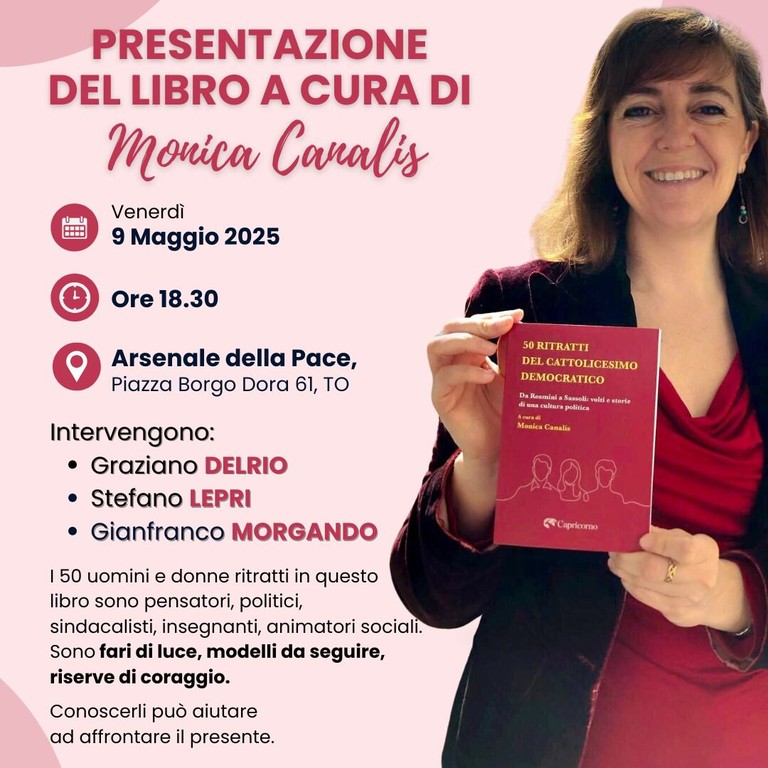 PRESENTAZIONE DEL LIBRO A CURA DI
Monica Canalis

Venerdì
9 Maggio 2025

Ore 18.30

Arsenale della Pace,
Piazza Borgo Dora 61, TO

Intervengono:
• Graziano DELRIO
• Stefano LEPRI
• Gianfranco MORGANDO

I 50 uomini e donne ritratti in questo libro sono pensatori, politici, sindacalisti, insegnanti, animatori sociali. Sono fari di luce, modelli da seguire, riserve di coraggio.

Conoscerli può aiutare ad affrontare il presente.

50 RITRATTI DEL CATTOLICESIMO DEMOCRATICO

Da Rosmini a Sassoli: volti e storie di una cultura politica

A cura di
Monica Canalis

Capricorno